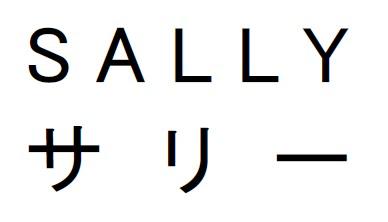 SALLY
サリー